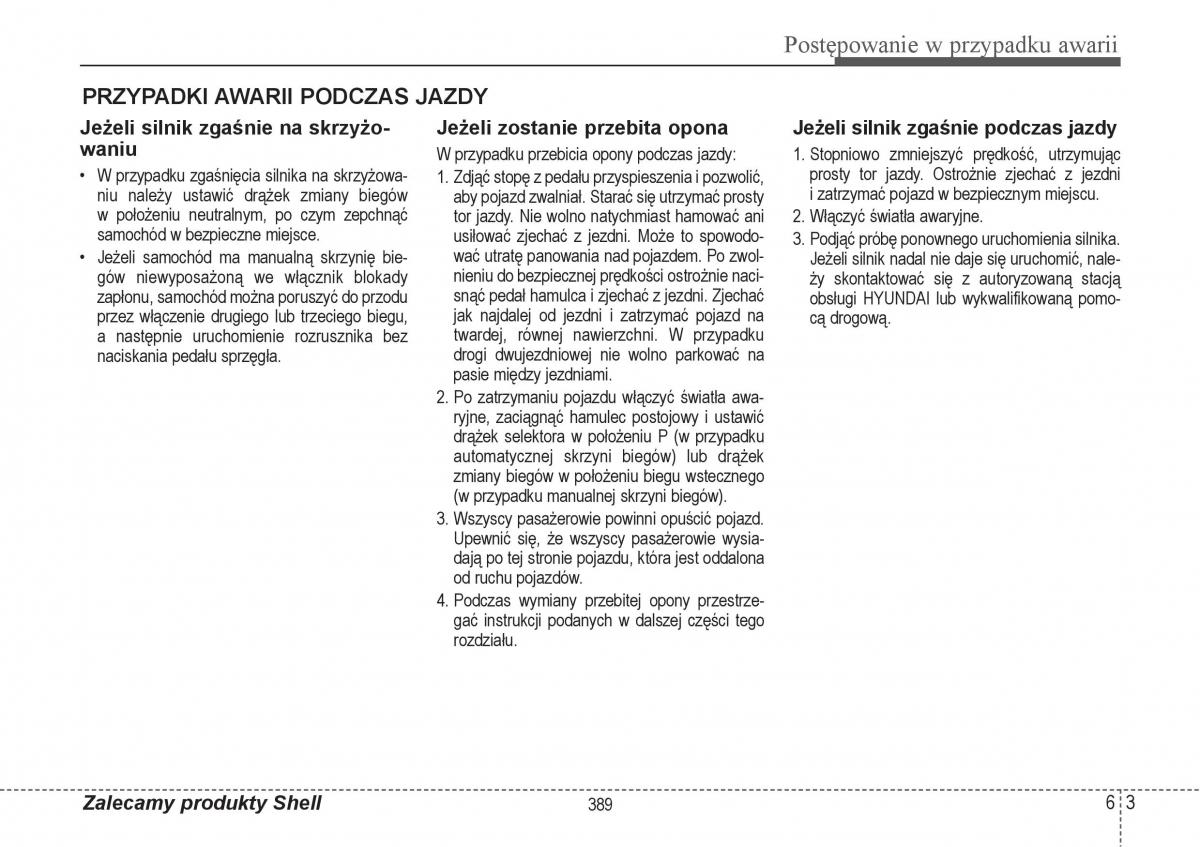 Postępowanie w przypadku awarii

PRZYPADKI AWARII PODCZAS JAZDY

Jeżeli silnik zgaśnie na skrzyżowaniu

• W przypadku zgaśnięcia silnika na skrzyżowaniu należy ustawić drążek zmiany biegów w położeniu neutralnym, po czym zepchnąć samochód w bezpieczne miejsce.
• Jeżeli samochód ma manualną skrzynię biegów niewyposażoną we włącznik blokady zapłonu, samochód można poruszyć do przodu przez włączenie drugiego lub trzeciego biegu, a następnie uruchomienie rozrusznika bez naciskania pedału sprzęgła.

Jeżeli zostanie przebita opona

W przypadku przebicia opony podczas jazdy:
1. Zdjąć stopę z pedału przyspieszenia i pozwolić, aby pojazd zwalniał. Starać się utrzymać prosty tor jazdy. Nie wolno natychmiast hamować ani usiłować zjechać z jezdni. Może to spowodować utratę panowania nad pojazdem. Po zwolnieniu do bezpiecznej prędkości ostrożnie nacisnąć pedał hamulca i zjechać z jezdni. Zjechać jak najdalej od jezdni i zatrzymać pojazd na twardej, równej nawierzchni. W przypadku drogi dwujezdniowej nie wolno parkować na pasie między jezdniami.
2. Po zatrzymaniu pojazdu włączyć światła awaryjne, zaciągnąć hamulec postojowy i ustawić drążek selektora w położeniu P (w przypadku automatycznej skrzyni biegów) lub drążek zmiany biegów w położeniu biegu wstecznego (w przypadku manualnej skrzyni biegów).
3. Wszyscy pasażerowie powinni opuścić pojazd. Upewnić się, że wszyscy pasażerowie wysiadają po tej stronie pojazdu, która jest oddalona od ruchu pojazdów.
4. Podczas wymiany przebitej opony przestrzegać instrukcji podanych w dalszej części tego rozdziału.

Jeżeli silnik zgaśnie podczas jazdy

1. Stopniowo zmniejszyć prędkość, utrzymując prosty tor jazdy. Ostrożnie zjechać z jezdni i zatrzymać pojazd w bezpiecznym miejscu.
2. Włączyć światła awaryjne.
3. Podjąć próbę ponownego uruchomienia silnika. Jeżeli silnik nadal nie daje się uruchomić, należy skontaktować się z autoryzowaną stacją obsługi HYUNDAI lub wykwalifikowaną pomocą drogową.

Zalecamy produkty Shell 389 6 3